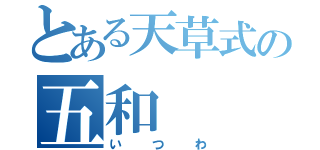 とある天草式の
五和
いつわ